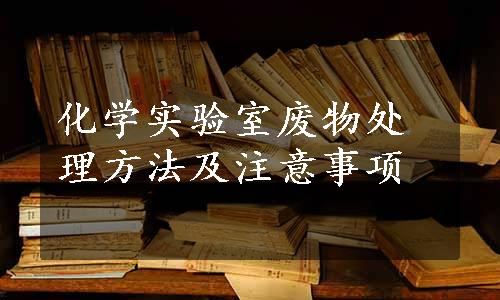 化学实验室废物处理方法及注意事项